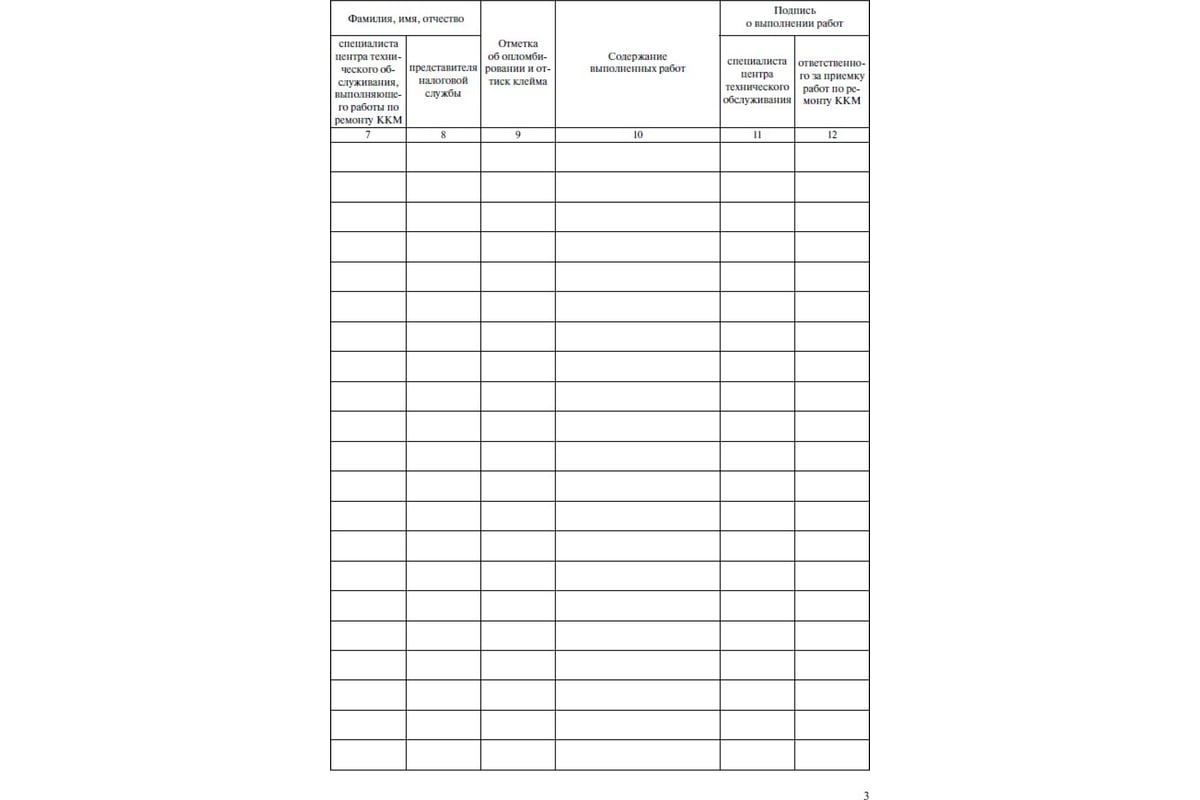 | Фамилия, имя, отчество | | Отметка об опломбировании и оттиск клейма | Содержание выполненных работ | Подпись о выполнении работ | |
|---|---|---|---|---|---|
| специалиста центра технического обслуживания, выполняющего работы по ремонту ККМ | представителя налоговой службы | | | специалиста центра технического обслуживания | ответственного за приемку работ по ремонту ККМ |
| 7 | 8 | 9 | 10 | 11 | 12 |
| | | | | | |
| | | | | | |
| | | | | | |
| | | | | | |
| | | | | | |
| | | | | | |
| | | | | | |
| | | | | | |
| | | | | | |
| | | | | | |
| | | | | | |
| | | | | | |
| | | | | | |
| | | | | | |
| | | | | | |
| | | | | | |
| | | | | | |
| | | | | | |
| | | | | | |
| | | | | | |
| | | | | | |

3